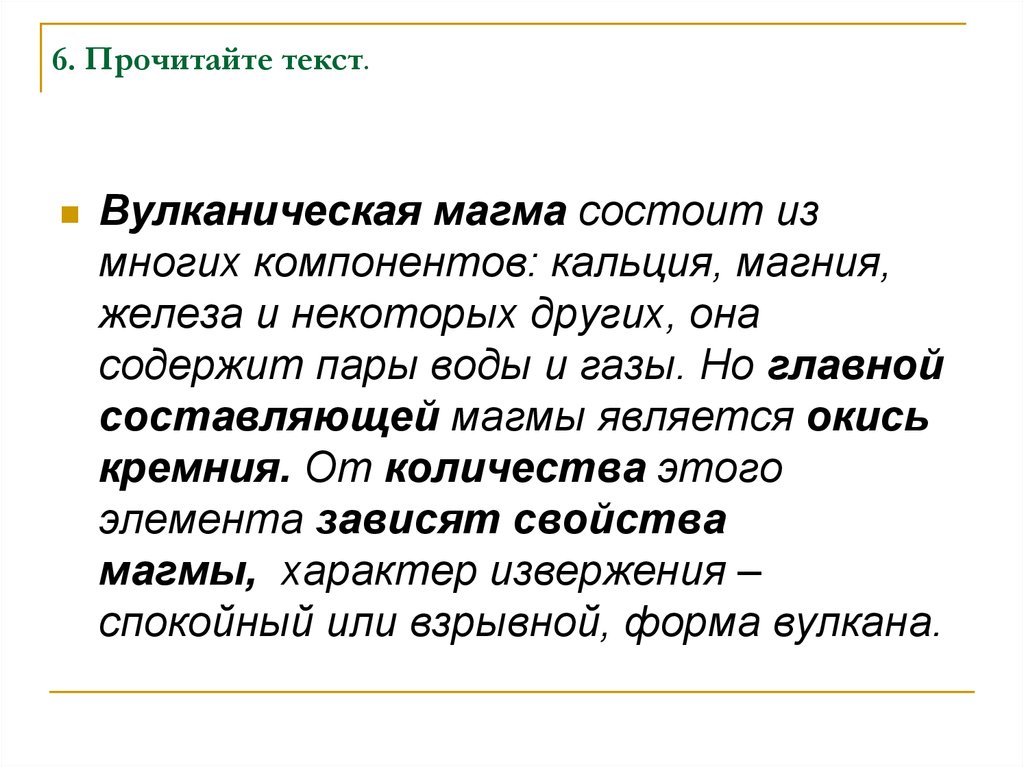 6. Прочитайте текст.

Вулканическая магма состоит из многих компонентов: кальция, магния, железа и некоторых других, она содержит пары воды и газы. Но главной составляющей магмы является окись кремния. От количества этого элемента зависят свойства магмы, характер извержения – спокойный или взрывной, форма вулкана.